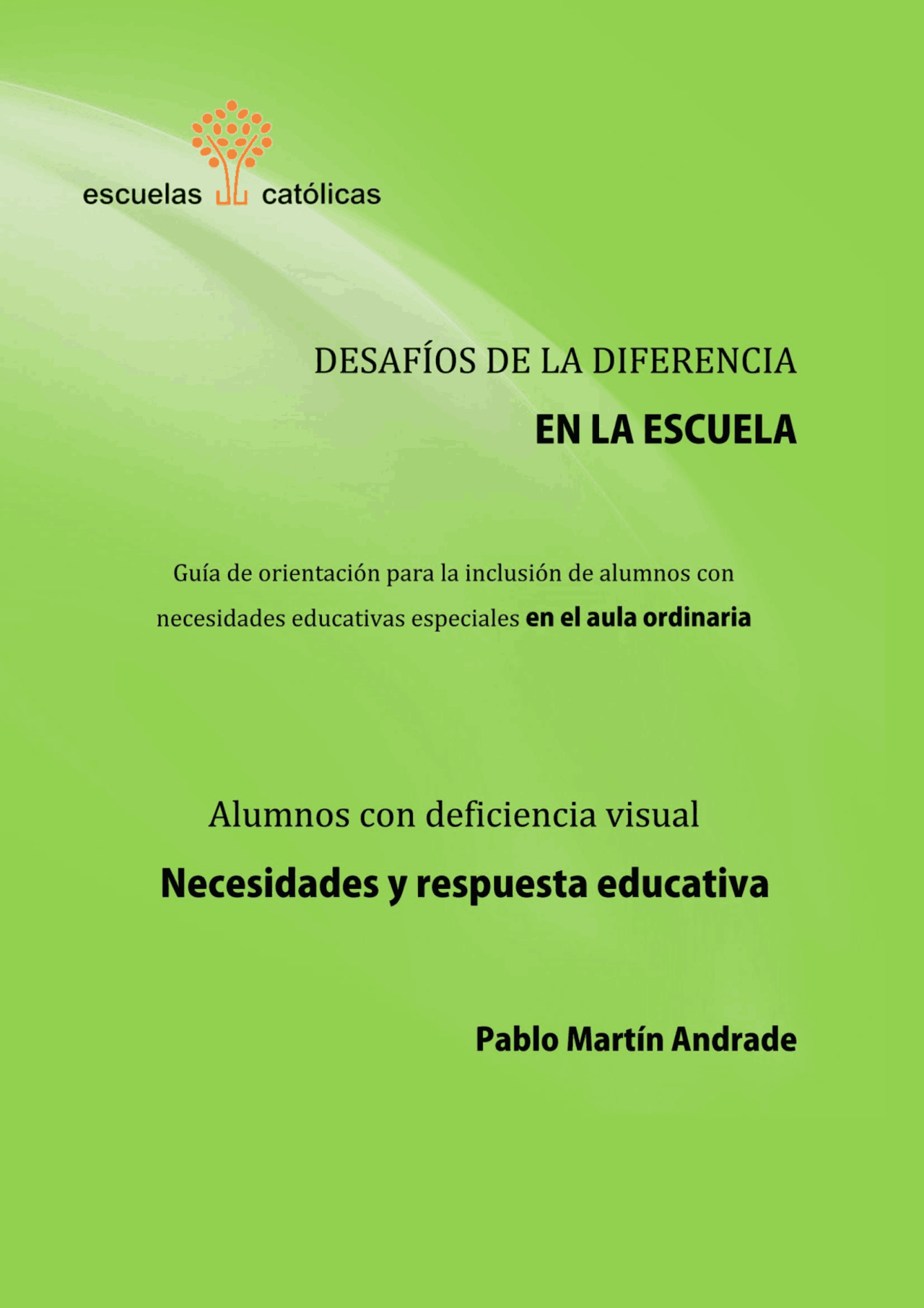 escuelas católicas

DESAFÍOS DE LA DIFERENCIA

EN LA ESCUELA

Guía de orientación para la inclusión de alumnos con necesidades educativas especiales en el aula ordinaria

Alumnos con deficiencia visual

Necesidades y respuesta educativa

Pablo Martín Andrade